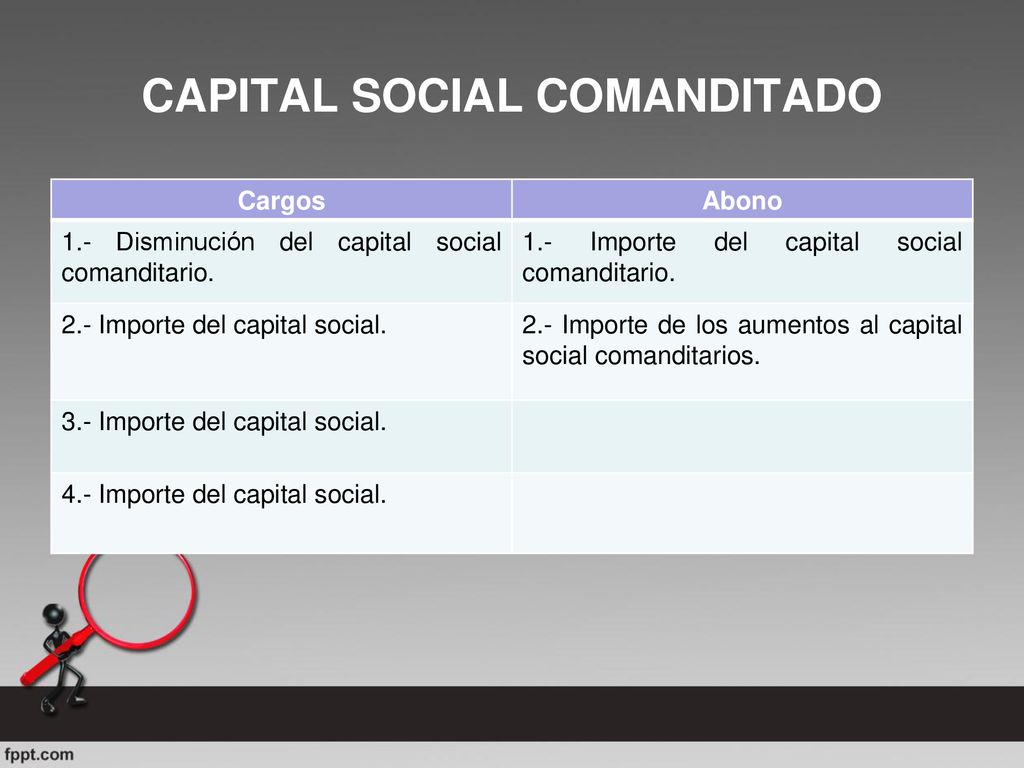 CAPITAL SOCIAL COMANDITADO

| Cargos | Abono |
|---|---|
| 1.- Disminución del capital social comanditario. | 1.- Importe del capital social comanditario. |
| 2.- Importe del capital social. | 2.- Importe de los aumentos al capital social comanditarios. |
| 3.- Importe del capital social. | |
| 4.- Importe del capital social. | |

fppt.com